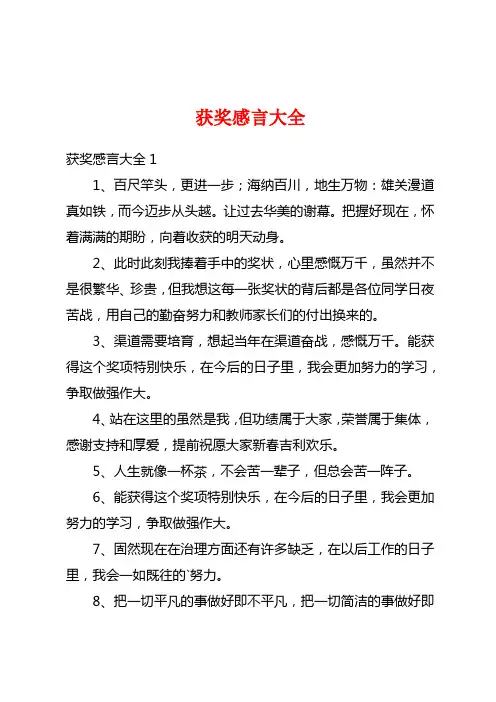 获奖感言大全

获奖感言大全 1

1、百尺竿头，更进一步；海纳百川，地生万物：雄关漫道真如铁，而今迈步从头越。让过去华美的谢幕。把握好现在，怀着满满的期盼，向着收获的明天动身。

2、此时此刻我捧着手中的奖状，心里感慨万千，虽然并不是很繁华、珍贵，但我想这每一张奖状的背后都是各位同学日夜苦战，用自己的勤奋努力和教师家长们的付出换来的。

3、渠道需要培育，想起当年在渠道奋战，感慨万千。能获得这个奖项特别快乐，在今后的日子里，我会更加努力的学习，争取做强作大。

4、站在这里的虽然是我，但功绩属于大家，荣誉属于集体，感谢支持和厚爱，提前祝愿大家新春吉利欢乐。

5、人生就像一杯茶，不会苦一辈子，但总会苦一阵子。

6、能获得这个奖项特别快乐，在今后的日子里，我会更加努力的学习，争取做强作大。

7、固然现在在治理方面还有许多缺乏，在以后工作的日子里，我会一如既往的`努力。

8、把一切平凡的事做好即不平凡，把一切简洁的事做好即